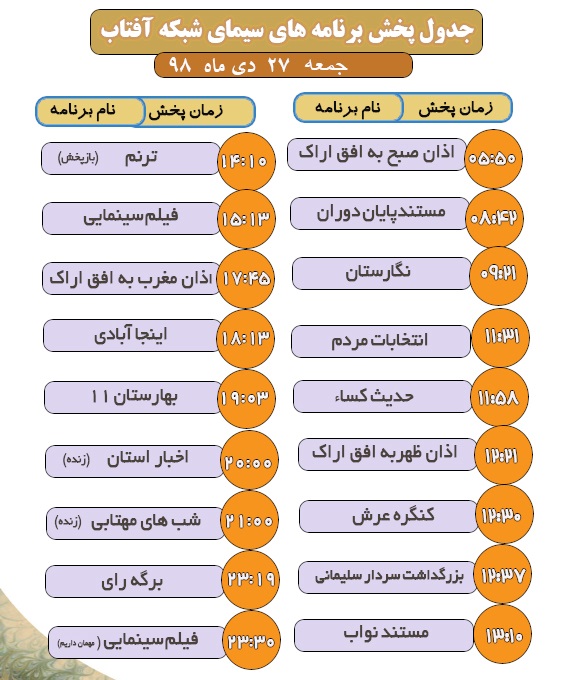 جدول پخش برنامه های سیمای شبکه آفتاب
جمعه ۲۷ دی ماه ۹۸

| زمان پخش | نام برنامه |
|---|---|
| ۰۵:۵۰ | اذان صبح به افق اراک |
| ۰۸:۴۲ | مستندپایان دوران |
| ۰۹:۲۱ | نگارستان |
| ۱۱:۳۱ | انتخابات مردم |
| ۱۱:۵۸ | حدیث کساء |
| ۱۲:۲۱ | اذان ظهربه افق اراک |
| ۱۲:۳۰ | کنگره عرش |
| ۱۲:۳۷ | بزرگداشت سردار سلیمانی |
| ۱۳:۱۰ | مستند نواب |

| زمان پخش | نام برنامه |
|---|---|
| ۱۴:۱۰ | ترنم (بازپخش) |
| ۱۵:۱۳ | فیلم سینمایی |
| ۱۷:۴۵ | اذان مغرب به افق اراک |
| ۱۸:۱۳ | اینجا آبادی |
| ۱۹:۰۳ | بهارستان ۱۱ |
| ۲۰:۰۰ | اخبار استان (زنده) |
| ۲۱:۰۰ | شب های مهتابی (زنده) |
| ۲۳:۱۹ | برگه رای |
| ۲۳:۳۰ | فیلم سینمایی ( مهمان داریم) |